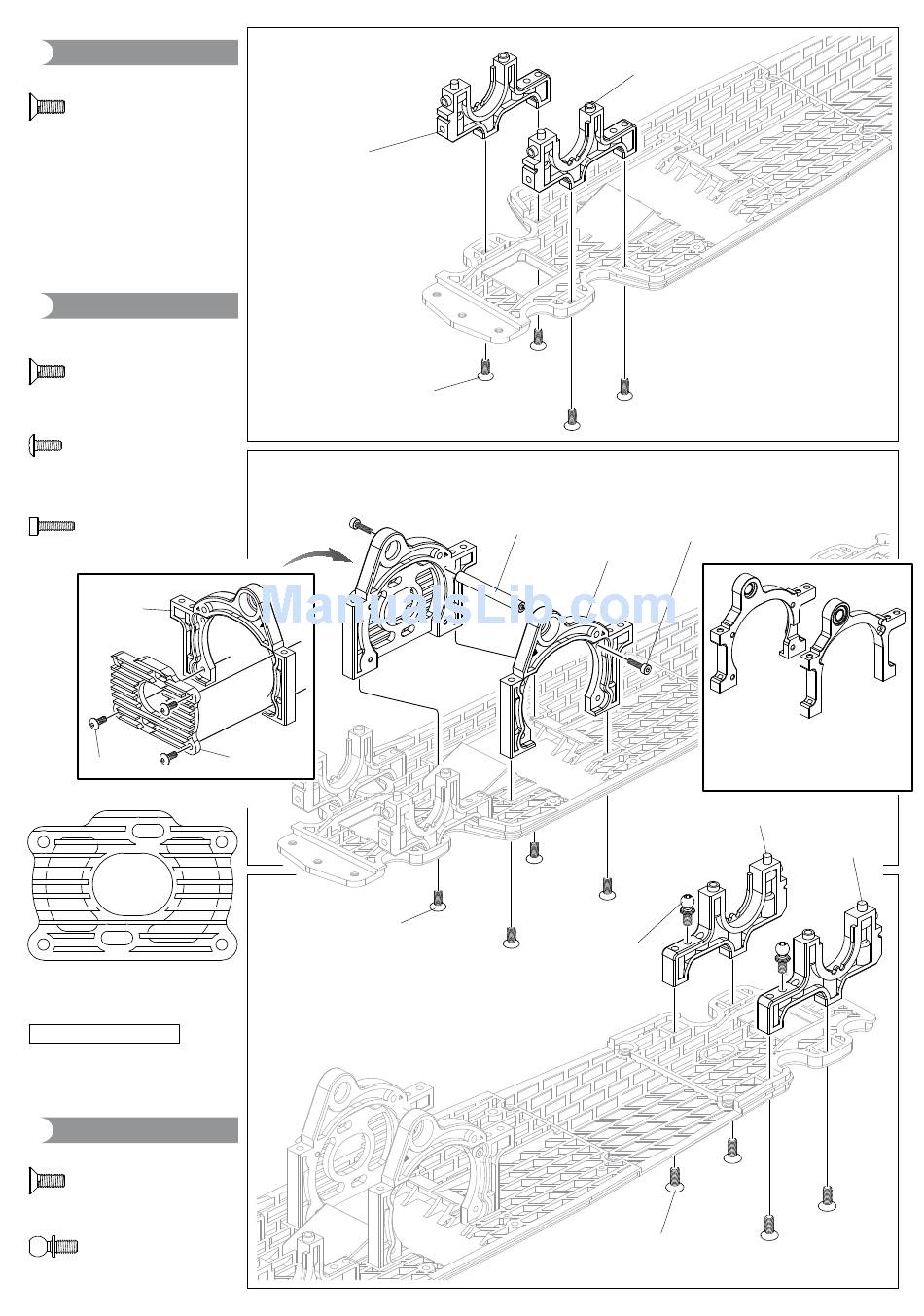 ManualsLib.com